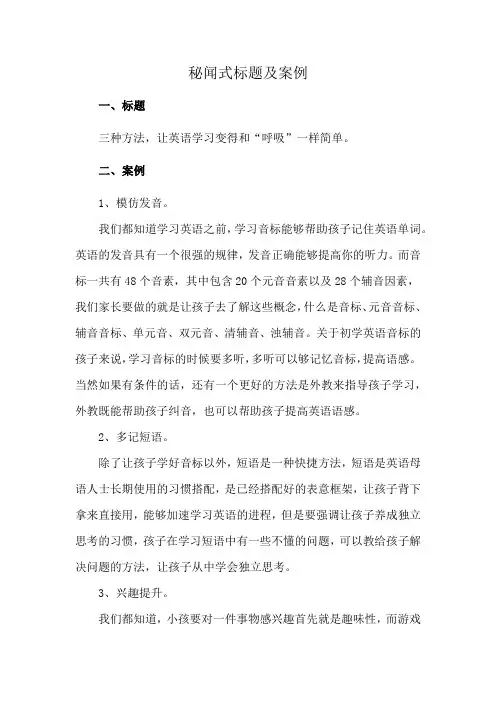 秘闻式标题及案例

一、标题

三种方法，让英语学习变得和“呼吸”一样简单。

二、案例

1、模仿发音。

我们都知道学习英语之前，学习音标能够帮助孩子记住英语单词。英语的发音具有一个很强的规律，发音正确能够提高你的听力。而音标一共有48个音素，其中包含20个元音音素以及28个辅音因素，我们家长要做的就是让孩子去了解这些概念，什么是音标、元音音标、辅音音标、单元音、双元音、清辅音、浊辅音。关于初学英语音标的孩子来说，学习音标的时候要多听，多听可以够记忆音标，提高语感。当然如果有条件的话，还有一个更好的方法是外教来指导孩子学习，外教既能帮助孩子纠音，也可以帮助孩子提高英语语感。

2、多记短语。

除了让孩子学好音标以外，短语是一种快捷方法，短语是英语母语人士长期使用的习惯搭配，是已经搭配好的表意框架，让孩子背下拿来直接用，能够加速学习英语的进程，但是要强调让孩子养成独立思考的习惯，孩子在学习短语中有一些不懂的问题，可以教给孩子解决问题的方法，让孩子从中学会独立思考。

3、兴趣提升。

我们都知道，小孩要对一件事物感兴趣首先就是趣味性，而游戏